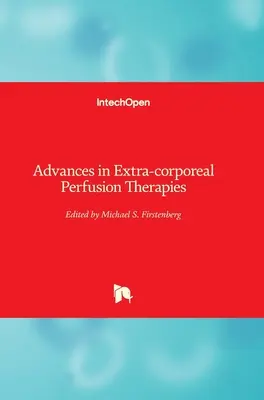 IntechOpen

Advances in Extra-corporeal Perfusion Therapies

Edited by Michael S. Firstenberg